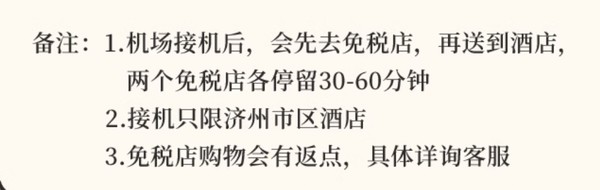 备注：1.机场接机后，会先去免税店，再送到酒店，两个免税店各停留30-60分钟
2.接机只限济州市区酒店
3.免税店购物会有返点，具体详询客服